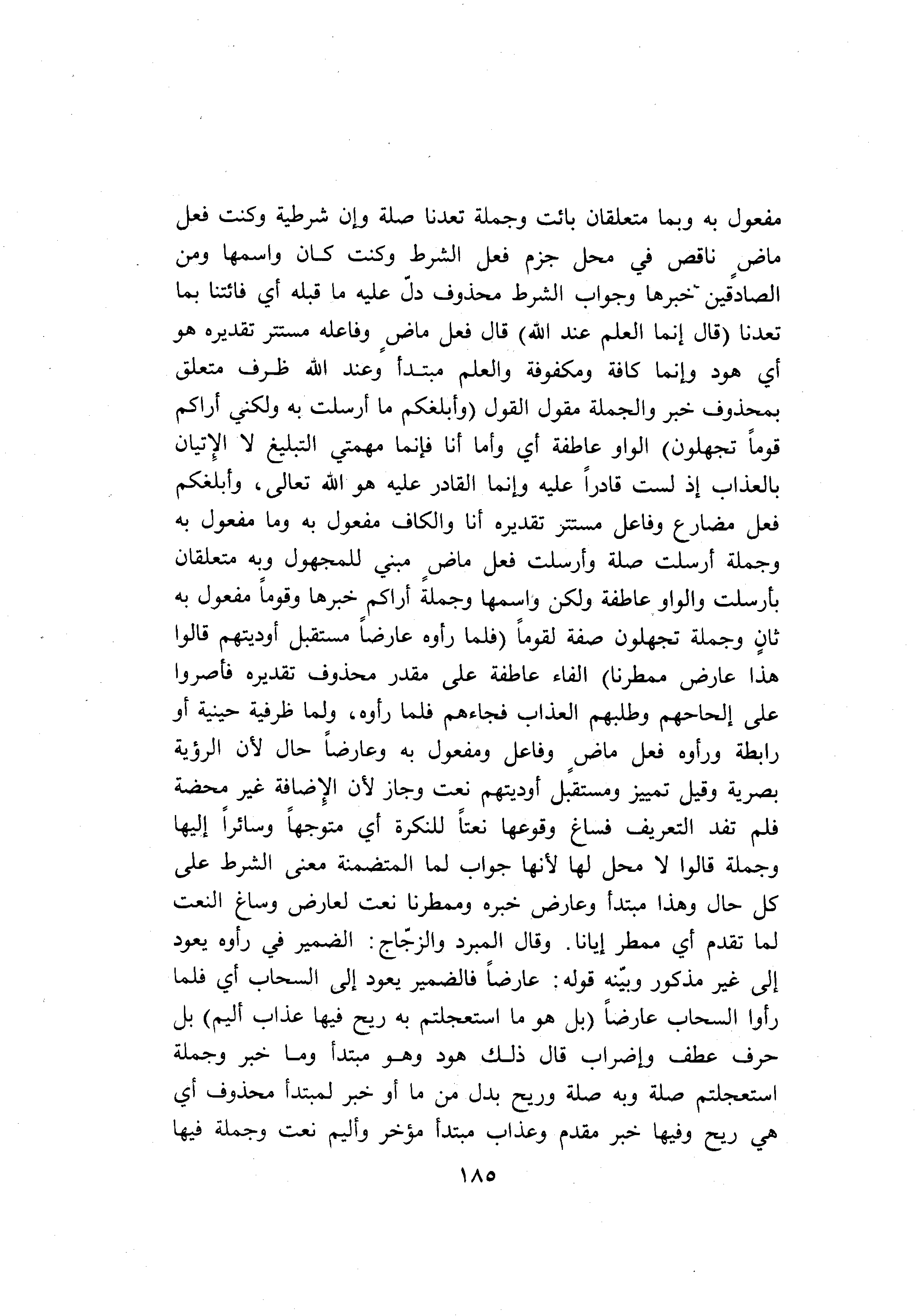 مفعول به وبما متعلقان بائت وجملة تعدنا صلة وإن شرطية وكنت فعل ماضٍ ناقص في محل جزم فعل الشرط وكنت كان واسمها ومن الصادقين خبرها وجواب الشرط محذوف دلّ عليه ما قبله أي فائتنا بما تعدنا (قال إنما العلم عند الله) قال فعل ماضٍ وفاعله مستتر تقديره هو أي هود وإنما كافة ومكفوفة والعلم مبتدأ وعند الله ظرف متعلق بمحذوف خبر والجملة مقول القول (وأبلغكم ما أرسلت به ولكني أراكم قوماً تجهلون) الواو عاطفة أي وأما أنا فإنما مهمتي التبليغ لا الإتيان بالعذاب إذ لست قادراً عليه وإنما القادر عليه هو الله تعالى، وأبلغكم فعل مضارع وفاعل مستتر تقديره أنا والكاف مفعول به وما مفعول به وجملة أرسلت صلة وأرسلت فعل ماضٍ مبني للمجهول وبه متعلقان بأرسلت والواو عاطفة ولكن واسمها وجملة أراكم خبرها وقوماً مفعول به ثانٍ وجملة تجهلون صفة لقوماً (فلما رأوه عارضاً مستقبل أوديتهم قالوا هذا عارض ممطرنا) الفاء عاطفة على مقدر محذوف تقديره فأصروا على إلحاحهم وطلبهم العذاب فجاءهم فلما رأوه، ولما ظرفية حينية أو رابطة ورأوه فعل ماضٍ وفاعل ومفعول به وعارضاً حال لأن الرؤية بصرية وقيل تمييز ومستقبل أوديتهم نعت وجاز لأن الإضافة غير محضة فلم تفد التعريف فساغ وقوعها نعتاً للنكرة أي متوجهاً وسائراً إليها وجملة قالوا لا محل لها لأنها جواب لما المتضمنة معنى الشرط على كل حال وهذا مبتدأ وعارض خبره وممطرنا نعت لعارض وساغ النعت لما تقدم أي ممطر إيانا. وقال المبرد والزجّاج: الضمير في رأوه يعود إلى غير مذكور وبيّنه قوله: عارضاً فالضمير يعود إلى السحاب أي فلما رأوا السحاب عارضاً (بل هو ما استعجلتم به ريح فيها عذاب أليم) بل حرف عطف وإضراب قال ذلك هود وهو مبتدأ وما خبر وجملة استعجلتم صلة وبه صلة وريح بدل من ما أو خبر لمبتدأ محذوف أي هي ريح وفيها خبر مقدم وعذاب مبتدأ مؤخر وأليم نعت وجملة فيها

١٨٥